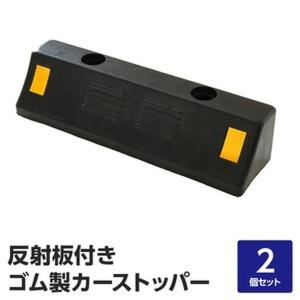 反射板付き
ゴム製カーストッパー

2
個セット